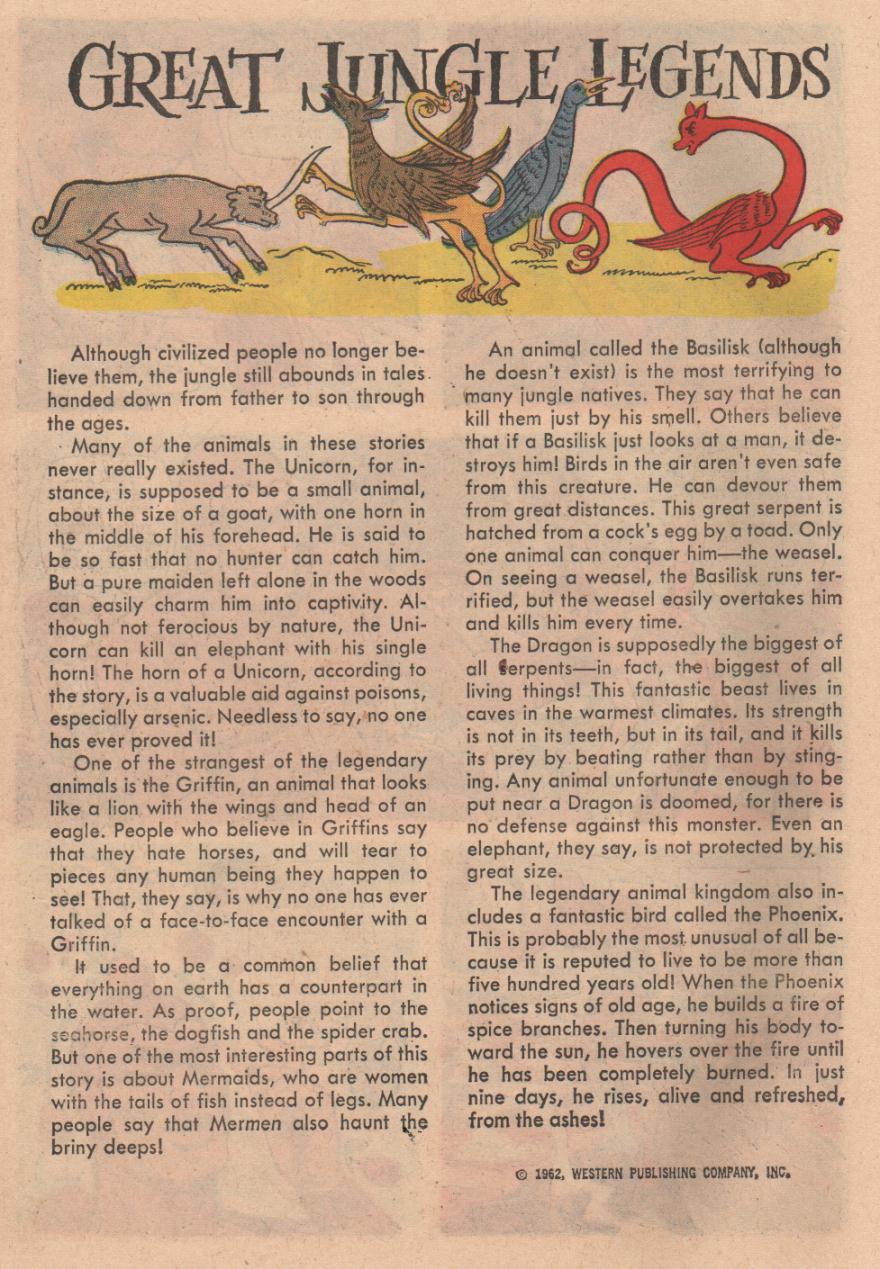 GREAT JUNGLE LEGENDS

Although civilized people no longer believe them, the jungle still abounds in tales handed down from father to son through the ages.

Many of the animals in these stories never really existed. The Unicorn, for instance, is supposed to be a small animal, about the size of a goat, with one horn in the middle of his forehead. He is said to be so fast that no hunter can catch him. But a pure maiden left alone in the woods can easily charm him into captivity. Although not ferocious by nature, the Unicorn can kill an elephant with his single horn! The horn of a Unicorn, according to the story, is a valuable aid against poisons, especially arsenic. Needless to say, no one has ever proved it!

One of the strangest of the legendary animals is the Griffin, an animal that looks like a lion with the wings and head of an eagle. People who believe in Griffins say that they hate horses, and will tear to pieces any human being they happen to see! That, they say, is why no one has ever talked of a face-to-face encounter with a Griffin.

It used to be a common belief that everything on earth has a counterpart in the water. As proof, people point to the seahorse, the dogfish and the spider crab. But one of the most interesting parts of this story is about Mermaids, who are women with the tails of fish instead of legs. Many people say that Mermen also haunt the briny deeps!

An animal called the Basilisk (although he doesn't exist) is the most terrifying to many jungle natives. They say that he can kill them just by his smell. Others believe that if a Basilisk just looks at a man, it destroys him! Birds in the air aren't even safe from this creature. He can devour them from great distances. This great serpent is hatched from a cock's egg by a toad. Only one animal can conquer him—the weasel. On seeing a weasel, the Basilisk runs terrified, but the weasel easily overtakes him and kills him every time.

The Dragon is supposedly the biggest of all serpents—in fact, the biggest of all living things! This fantastic beast lives in caves in the warmest climates. Its strength is not in its teeth, but in its tail, and it kills its prey by beating rather than by stinging. Any animal unfortunate enough to be put near a Dragon is doomed, for there is no defense against this monster. Even an elephant, they say, is not protected by his great size.

The legendary animal kingdom also includes a fantastic bird called the Phoenix. This is probably the most unusual of all because it is reputed to live to be more than five hundred years old! When the Phoenix notices signs of old age, he builds a fire of spice branches. Then turning his body toward the sun, he hovers over the fire until he has been completely burned. In just nine days, he rises, alive and refreshed, from the ashes!

© 1962, WESTERN PUBLISHING COMPANY, INC.